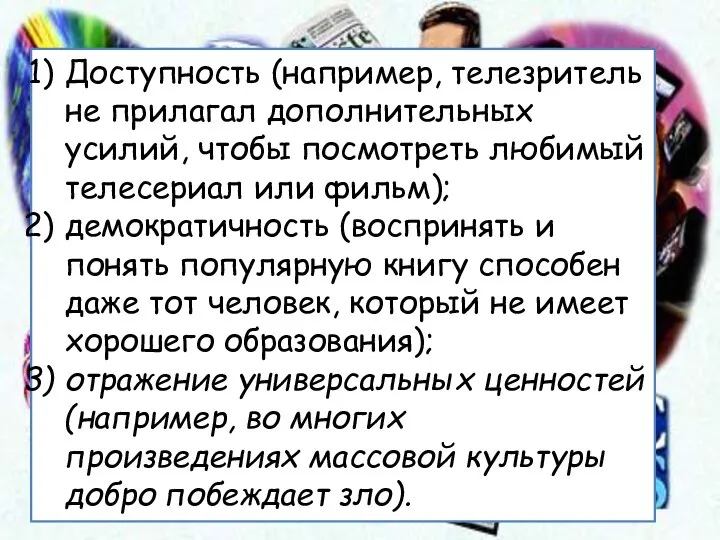 1) Доступность (например, телезритель не прилагал дополнительных усилий, чтобы посмотреть любимый телесериал или фильм);
2) демократичность (воспринять и понять популярную книгу способен даже тот человек, который не имеет хорошего образования);
3) отражение универсальных ценностей (например, во многих произведениях массовой культуры добро побеждает зло).